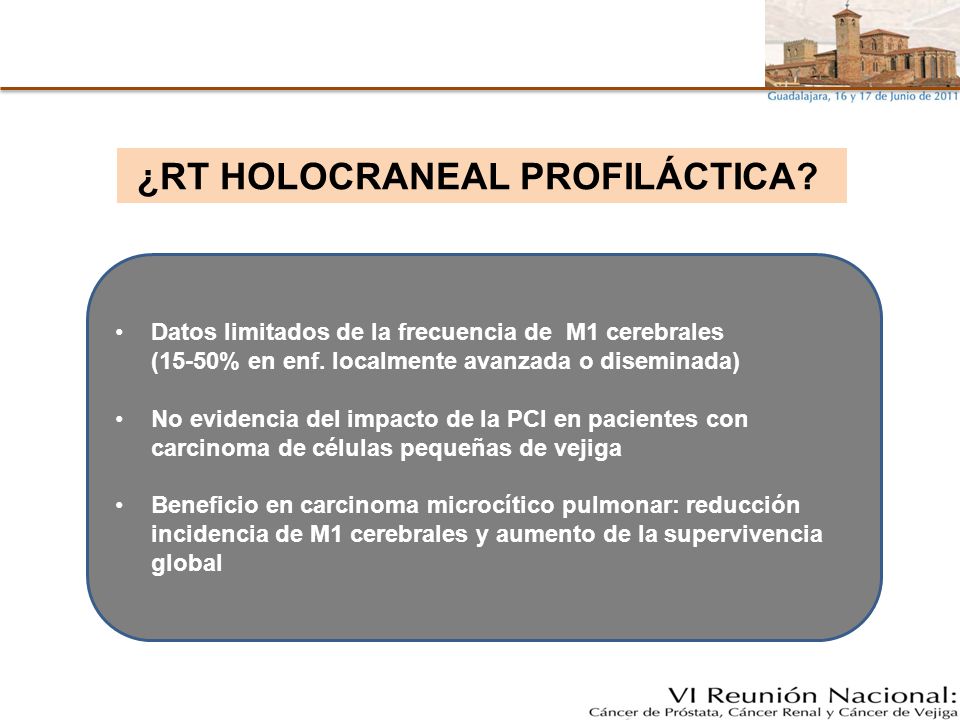 Guadalajara, 16 y 17 de Junio de 2011

¿RT HOLOCRANEAL PROFILÁCTICA?

• Datos limitados de la frecuencia de M1 cerebrales (15-50% en enf. localmente avanzada o diseminada)

• No evidencia del impacto de la PCI en pacientes con carcinoma de células pequeñas de vejiga

• Beneficio en carcinoma microcítico pulmonar: reducción incidencia de M1 cerebrales y aumento de la supervivencia global

VI Reunión Nacional:
Cáncer de Próstata, Cáncer Renal y Cáncer de Vejiga